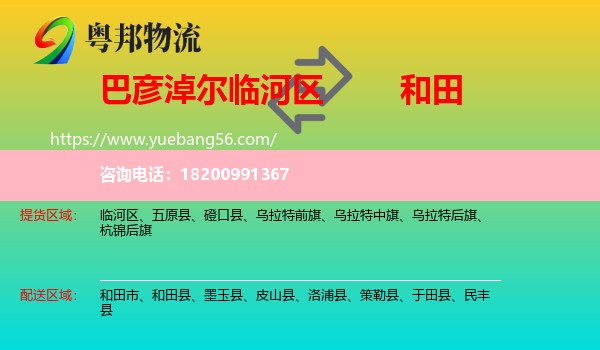 粤邦物流

巴彦淖尔临河区 和田

https://www.yuebang56.com/

咨询电话：18200991367

提货区域： 临河区、五原县、磴口县、乌拉特前旗、乌拉特中旗、乌拉特后旗、杭锦后旗

配送区域： 和田市、和田县、墨玉县、皮山县、洛浦县、策勒县、于田县、民丰县